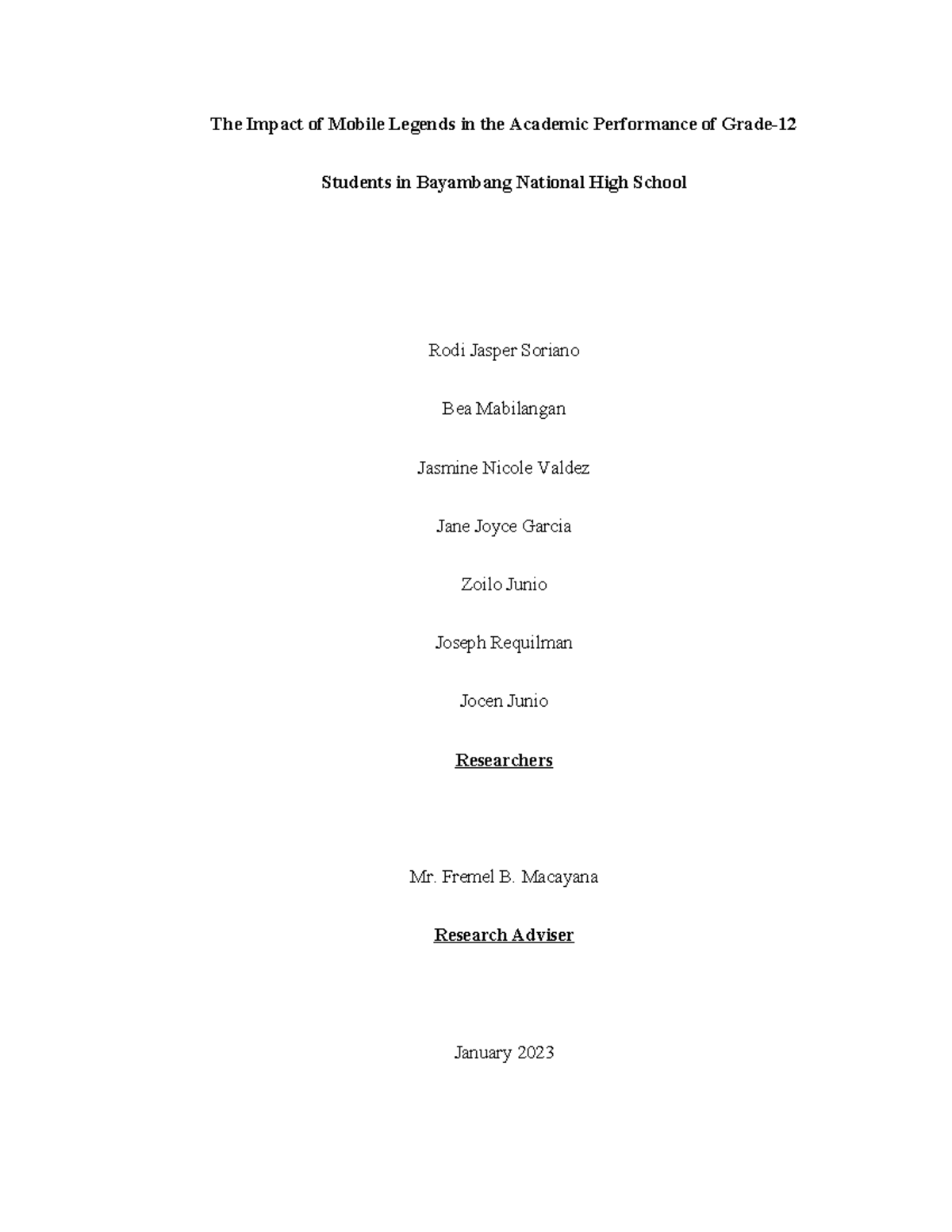 The Impact of Mobile Legends in the Academic Performance of Grade-12 Students in Bayambang National High School

Rodi Jasper Soriano

Bea Mabilangan

Jasmine Nicole Valdez

Jane Joyce Garcia

Zoilo Junio

Joseph Requilman

Jocen Junio

Researchers

Mr. Fremel B. Macayana

Research Adviser

January 2023